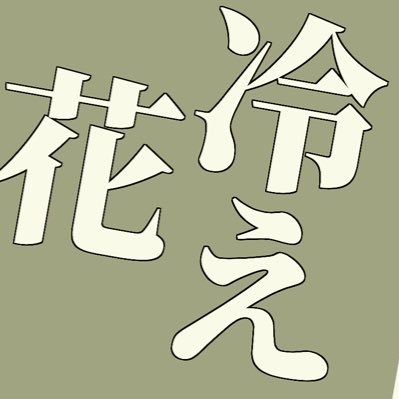 花冷え